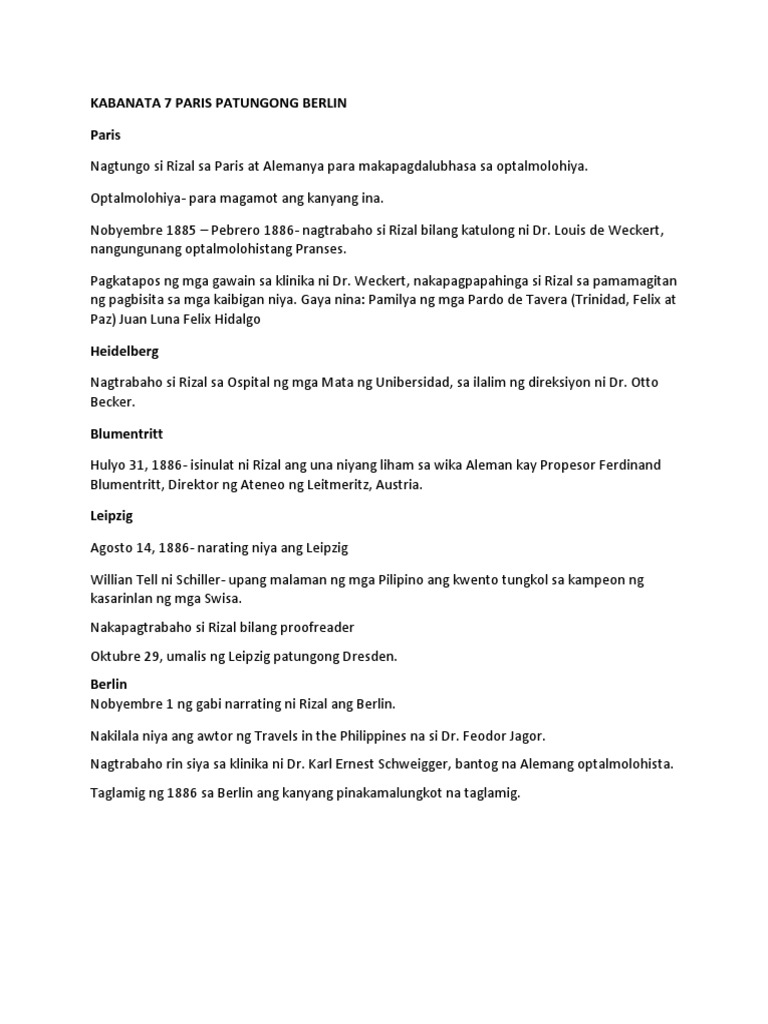 KABANATA 7 PARIS PATUNGONG BERLIN

Paris

Nagtungo si Rizal sa Paris at Alemanya para makapagdalubhasa sa optalmolohiya.

Optalmolohiya- para magamot ang kanyang ina.

Nobyembre 1885 – Pebrero 1886- nagtrabaho si Rizal bilang katulong ni Dr. Louis de Weckert, nangungunang optalmolohistang Pranses.

Pagkatapos ng mga gawain sa klinika ni Dr. Weckert, nakapagpapahinga si Rizal sa pamamagitan ng pagbisita sa mga kaibigan niya. Gaya nina: Pamilya ng mga Pardo de Tavera (Trinidad, Felix at Paz) Juan Luna Felix Hidalgo

Heidelberg

Nagtrabaho si Rizal sa Ospital ng mga Mata ng Unibersidad, sa ilalim ng direksiyon ni Dr. Otto Becker.

Blumentritt

Hulyo 31, 1886- isinulat ni Rizal ang una niyang liham sa wika Aleman kay Propesor Ferdinand Blumentritt, Direktor ng Ateneo ng Leitmeritz, Austria.

Leipzig

Agosto 14, 1886- narating niya ang Leipzig

Willian Tell ni Schiller- upang malaman ng mga Pilipino ang kwento tungkol sa kampeon ng kasarinlan ng mga Swisa.

Nakapagtrabaho si Rizal bilang proofreader

Oktubre 29, umalis ng Leipzig patungong Dresden.

Berlin

Nobyembre 1 ng gabi narrating ni Rizal ang Berlin.

Nakilala niya ang awtor ng Travels in the Philippines na si Dr. Feodor Jagor.

Nagtrabaho rin siya sa klinika ni Dr. Karl Ernest Schweigger, bantog na Alemang optalmolohista.

Taglamig ng 1886 sa Berlin ang kanyang pinakamalungkot na taglamig.